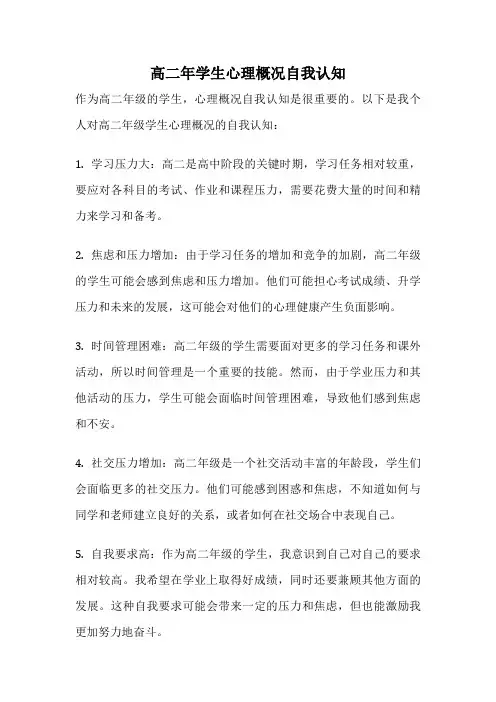 高二年学生心理概况自我认知

作为高二年级的学生，心理概况自我认知是很重要的。以下是我个人对高二年级学生心理概况的自我认知：

1. 学习压力大：高二是高中阶段的关键时期，学习任务相对较重，要应对各科目的考试、作业和课程压力，需要花费大量的时间和精力来学习和备考。

2. 焦虑和压力增加：由于学习任务的增加和竞争的加剧，高二年级的学生可能会感到焦虑和压力增加。他们可能担心考试成绩、升学压力和未来的发展，这可能会对他们的心理健康产生负面影响。

3. 时间管理困难：高二年级的学生需要面对更多的学习任务和课外活动，所以时间管理是一个重要的技能。然而，由于学业压力和其他活动的压力，学生可能会面临时间管理困难，导致他们感到焦虑和不安。

4. 社交压力增加：高二年级是一个社交活动丰富的年龄段，学生们会面临更多的社交压力。他们可能感到困惑和焦虑，不知道如何与同学和老师建立良好的关系，或者如何在社交场合中表现自己。

5. 自我要求高：作为高二年级的学生，我意识到自己对自己的要求相对较高。我希望在学业上取得好成绩，同时还要兼顾其他方面的发展。这种自我要求可能会带来一定的压力和焦虑，但也能激励我更加努力地奋斗。